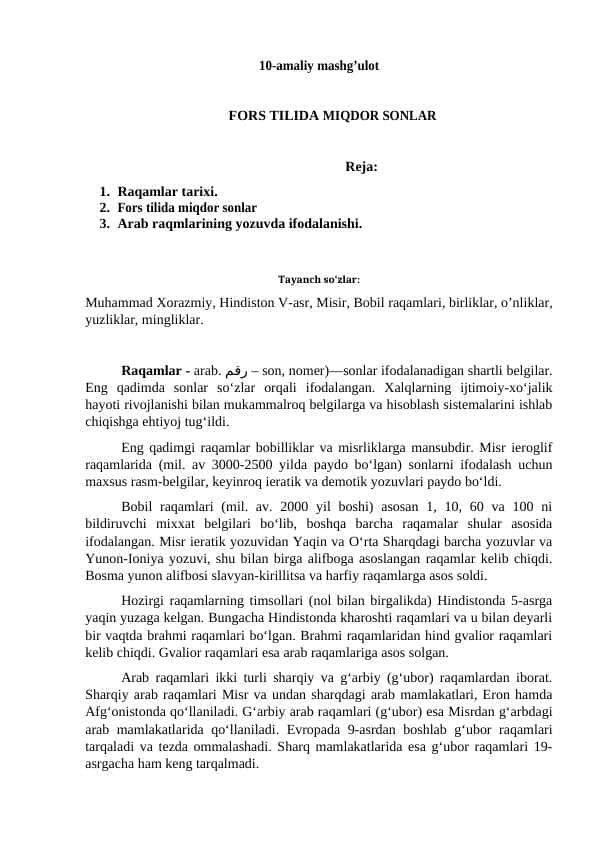 10-amaliy mashg’ulot

FORS TILIDA MIQDOR SONLAR

Reja:

1. Raqamlar tarixi.
2. Fors tilida miqdor sonlar
3. Arab raqmlarining yozuvda ifodalanishi.

Tayanch so‘zlar:

Muhammad Xorazmiy, Hindiston V-asr, Misir, Bobil raqamlari, birliklar, o’nliklar, yuzliklar, mingliklar.

Raqamlar - arab. رقم – son, nomer)—sonlar ifodalanadigan shartli belgilar. Eng qadimda sonlar so‘zlar orqali ifodalangan. Xalqlarning ijtimoiy-xo‘jalik hayoti rivojlanishi bilan mukammalroq belgilarga va hisoblash sistemalarini ishlab chiqishga ehtiyoj tug‘ildi.

Eng qadimgi raqamlar bobilliklar va misrliklarga mansubdir. Misr ieroglif raqamlarida (mil. av 3000-2500 yilda paydo bo‘lgan) sonlarni ifodalash uchun maxsus rasm-belgilar, keyinroq ieratik va demotik yozuvlari paydo bo‘ldi.

Bobil raqamlari (mil. av. 2000 yil boshi) asosan 1, 10, 60 va 100 ni bildiruvchi mixxat belgilari bo‘lib, boshqa barcha raqamalar shular asosida ifodalangan. Misr ieratik yozuvidan Yaqin va O‘rta Sharqdagi barcha yozuvlar va Yunon-Ioniya yozuvi, shu bilan birga alifboga asoslangan raqamlar kelib chiqdi. Bosma yunon alifbosi slavyan-kirillitsa va harfiy raqamlarga asos soldi.

Hozirgi raqamlarning timsollari (nol bilan birgalikda) Hindistonda 5-asrga yaqin yuzaga kelgan. Bungacha Hindistonda kharoshti raqamlari va u bilan deyarli bir vaqtda brahmi raqamlari bo‘lgan. Brahmi raqamlaridan hind gvalior raqamlari kelib chiqdi. Gvalior raqamlari esa arab raqamlariga asos solgan.

Arab raqamlari ikki turli sharqiy va g‘arbiy (g‘ubor) raqamlardan iborat. Sharqiy arab raqamlari Misr va undan sharqdagi arab mamlakatlari, Eron hamda Afg‘onistonda qo‘llaniladi. G‘arbiy arab raqamlari (g‘ubor) esa Misrdan g‘arbdagi arab mamlakatlarida qo‘llaniladi. Evropada 9-asrdan boshlab g‘ubor raqamlari tarqaladi va tezda ommalashadi. Sharq mamlakatlarida esa g‘ubor raqamlari 19-asrgacha ham keng tarqalmadi.